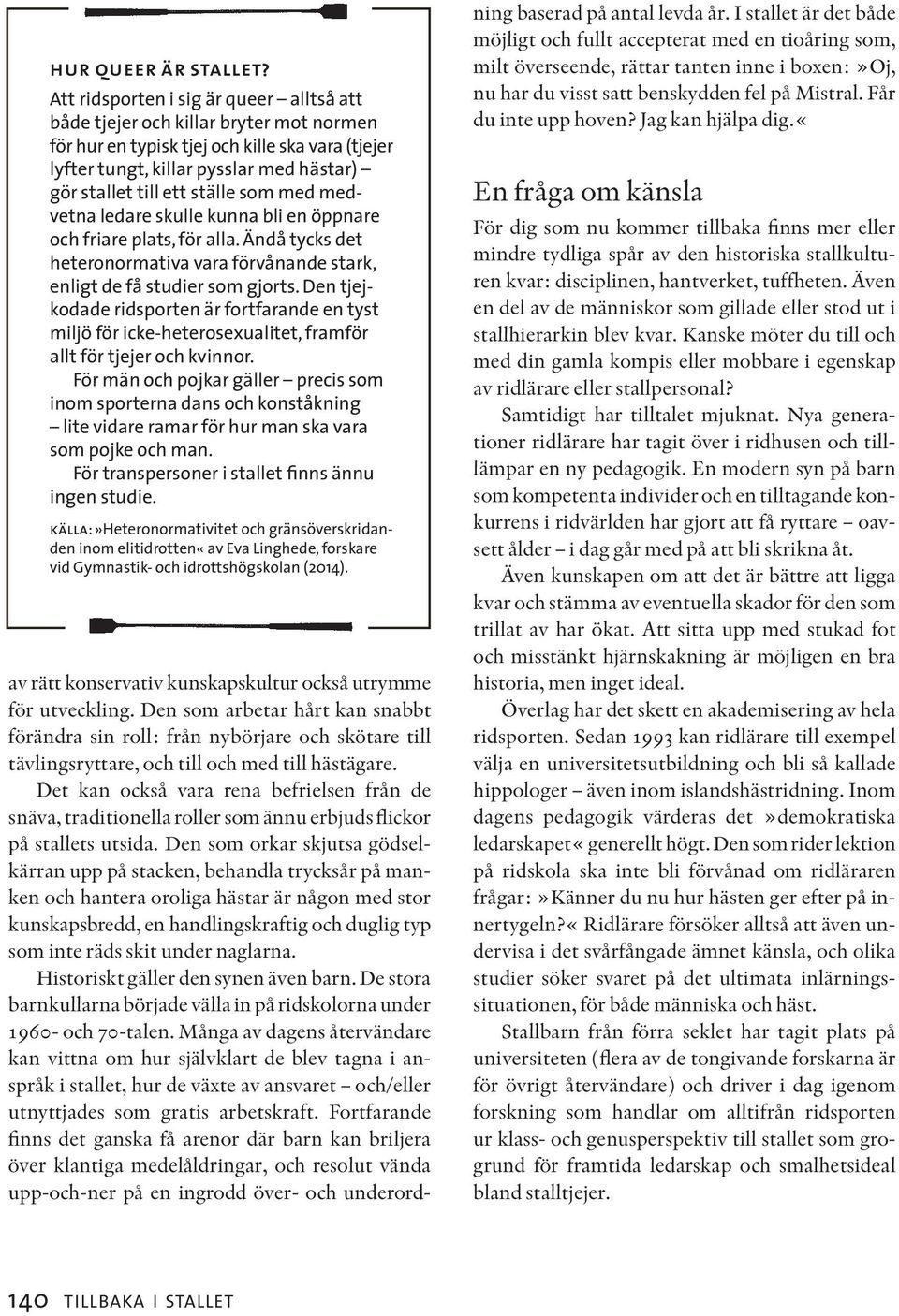 HUR QUEER ÄR STALLET?

Att ridsporten i sig är queer – alltså att både tjejer och killar bryter mot normen för hur en typisk tjej och kille ska vara (tjejer lyfter tungt, killar pysslar med hästar) – gör stallet till ett ställe som med medvetna ledare skulle kunna bli en öppnare och friare plats, för alla. Ändå tycks det heteronormativa vara förvånande stark, enligt de få studier som gjorts. Den tjejkodade ridsporten är fortfarande en tyst miljö för icke-heterosexualitet, framför allt för tjejer och kvinnor.

För män och pojkar gäller – precis som inom sporterna dans och konståkning – lite vidare ramar för hur man ska vara som pojke och man.

För transpersoner i stallet finns ännu ingen studie.

KÄLLA: »Heteronormativitet och gränsöverskridanden inom elitidrotten« av Eva Linghede, forskare vid Gymnastik- och idrottshögskolan (2014).

av rätt konservativ kunskapskultur också utrymme för utveckling. Den som arbetar hårt kan snabbt förändra sin roll: från nybörjare och skötare till tävlingsryttare, och till och med till hästägare.

Det kan också vara rena befrielsen från de snäva, traditionella roller som ännu erbjuds flickor på stallets utsida. Den som orkar skjutsa gödselkärran upp på stacken, behandla trycksår på manken och hantera oroliga hästar är någon med stor kunskapsbredd, en handlingskraftig och duglig typ som inte räds skit under naglarna.

Historiskt gäller den synen även barn. De stora barnkullarna började välla in på ridskolorna under 1960- och 70-talen. Många av dagens återvändare kan vittna om hur självklart de blev tagna i anspråk i stallet, hur de växte av ansvaret – och/eller utnyttjades som gratis arbetskraft. Fortfarande finns det ganska få arenor där barn kan briljera över klantiga medelåldringar, och resolut vända upp-och-ner på en ingrodd över- och underordning baserad på antal levda år. I stallet är det både möjligt och fullt accepterat med en tioåring som, milt överseende, rättar tanten inne i boxen: »Oj, nu har du visst satt benskydden fel på Mistral. Får du inte upp hoven? Jag kan hjälpa dig.«

En fråga om känsla

För dig som nu kommer tillbaka finns mer eller mindre tydliga spår av den historiska stallkulturen kvar: disciplinen, hantverket, tuffheten. Även en del av de människor som gillade eller stod ut i stallhierarkin blev kvar. Kanske möter du till och med din gamla kompis eller mobbare i egenskap av ridlärare eller stallpersonal?

Samtidigt har tilltalet mjuknat. Nya generationer ridlärare har tagit över i ridhusen och tilllämpar en ny pedagogik. En modern syn på barn som kompetenta individer och en tilltagande konkurrens i ridvärlden har gjort att få ryttare – oavsett ålder – i dag går med på att bli skrikna åt.

Även kunskapen om att det är bättre att ligga kvar och stämma av eventuella skador för den som trillat av har ökat. Att sitta upp med stukad fot och misstänkt hjärnskakning är möjligen en bra historia, men inget ideal.

Överlag har det skett en akademisering av hela ridsporten. Sedan 1993 kan ridlärare till exempel välja en universitetsutbildning och bli så kallade hippologer – även inom islandshästridning. Inom dagens pedagogik värderas det »demokratiska ledarskapet« generellt högt. Den som rider lektion på ridskola ska inte bli förvånad om ridläraren frågar: »Känner du nu hur hästen ger efter på innertygeln?« Ridlärare försöker alltså att även undervisa i det svårfångade ämnet känsla, och olika studier söker svaret på det ultimata inlärningssituationen, för både människa och häst.

Stallbarn från förra seklet har tagit plats på universiteten (flera av de tongivande forskarna är för övrigt återvändare) och driver i dag igenom forskning som handlar om alltifrån ridsporten ur klass- och genusperspektiv till stallet som grogrund för framtida ledarskap och smalhetsideal bland stalltjejer.

140 TILLBAKA I STALLET